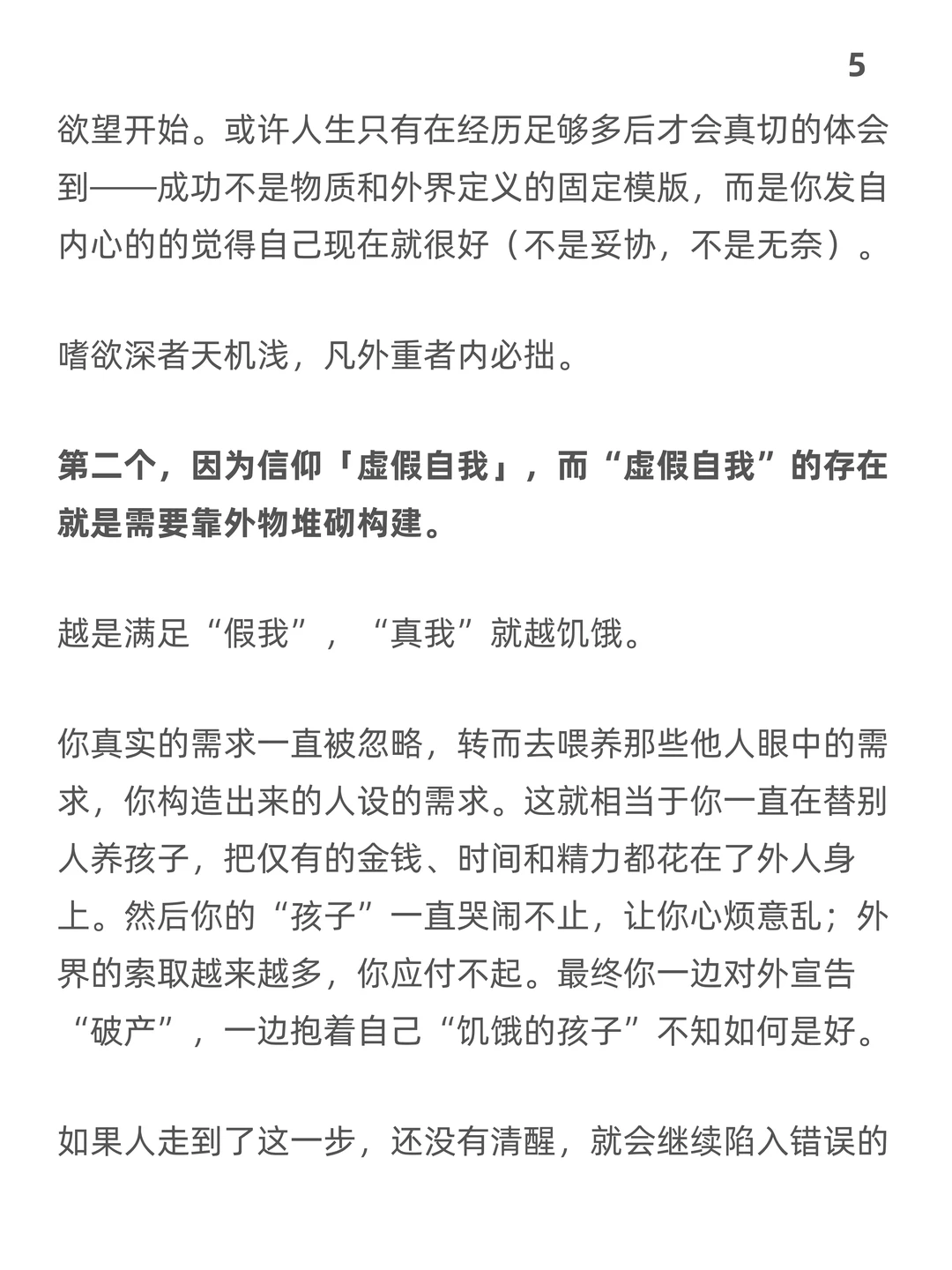 5

欲望开始。或许人生只有在经历足够多后才会真切的体会到——成功不是物质和外界定义的固定模版，而是你发自内心的的觉得自己现在就很好（不是妥协，不是无奈）。

嗜欲深者天机浅，凡外重者内必拙。

第二个，因为信仰「虚假自我」，而“虚假自我”的存在就是需要靠外物堆砌构建。

越是满足“假我”，“真我”就越饥饿。

你真实的需求一直被忽略，转而去喂养那些他人眼中的需求，你构造出来的人设的需求。这就相当于你一直在替别人养孩子，把仅有的金钱、时间和精力都花在了外人身上。然后你的“孩子”一直哭闹不止，让你心烦意乱；外界的索取越来越多，你应付不起。最终你一边对外宣告“破产”，一边抱着自己“饥饿的孩子”不知如何是好。

如果人走到了这一步，还没有清醒，就会继续陷入错误的